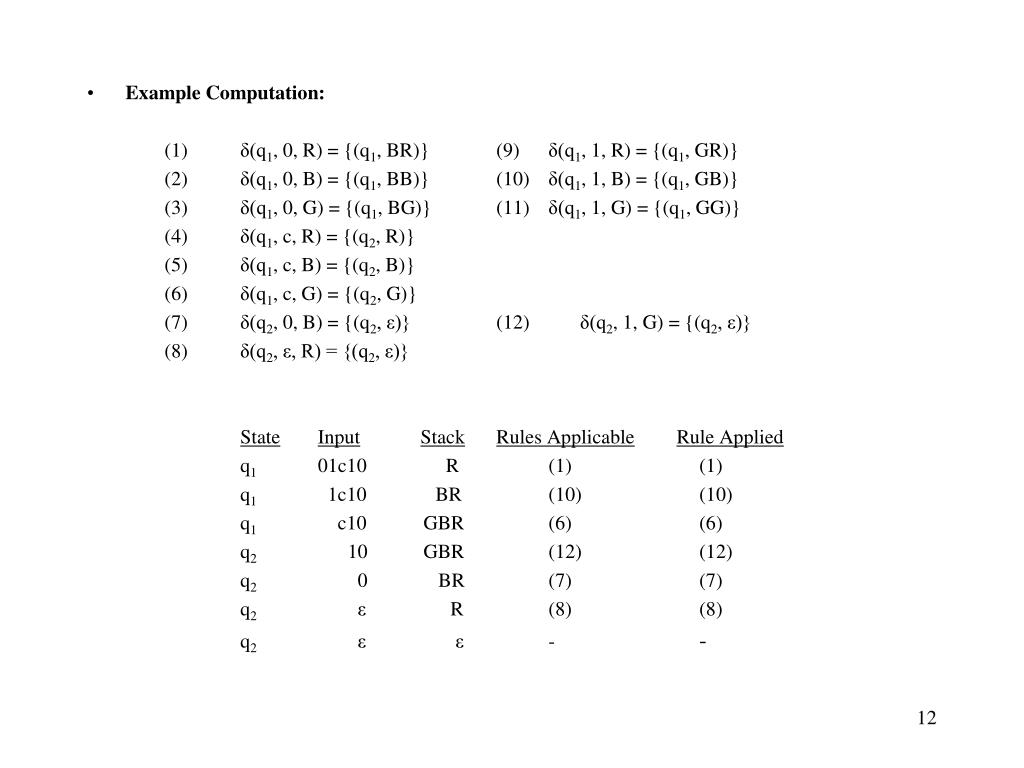 • Example Computation:

(1) $\delta(q_1, 0, R) = \{(q_1, BR)\}$
(2) $\delta(q_1, 0, B) = \{(q_1, BB)\}$
(3) $\delta(q_1, 0, G) = \{(q_1, BG)\}$
(4) $\delta(q_1, c, R) = \{(q_2, R)\}$
(5) $\delta(q_1, c, B) = \{(q_2, B)\}$
(6) $\delta(q_1, c, G) = \{(q_2, G)\}$
(7) $\delta(q_2, 0, B) = \{(q_2, \varepsilon)\}$
(8) $\delta(q_2, \varepsilon, R) = \{(q_2, \varepsilon)\}$

(9) $\delta(q_1, 1, R) = \{(q_1, GR)\}$
(10) $\delta(q_1, 1, B) = \{(q_1, GB)\}$
(11) $\delta(q_1, 1, G) = \{(q_1, GG)\}$
(12) $\delta(q_2, 1, G) = \{(q_2, \varepsilon)\}$

| State | Input | Stack | Rules Applicable | Rule Applied |
|---|---|---|---|---|
| $q_1$ | 01c10 | R | (1) | (1) |
| $q_1$ | 1c10 | BR | (10) | (10) |
| $q_1$ | c10 | GBR | (6) | (6) |
| $q_2$ | 10 | GBR | (12) | (12) |
| $q_2$ | 0 | BR | (7) | (7) |
| $q_2$ | $\varepsilon$ | R | (8) | (8) |
| $q_2$ | $\varepsilon$ | $\varepsilon$ | - | - |

12